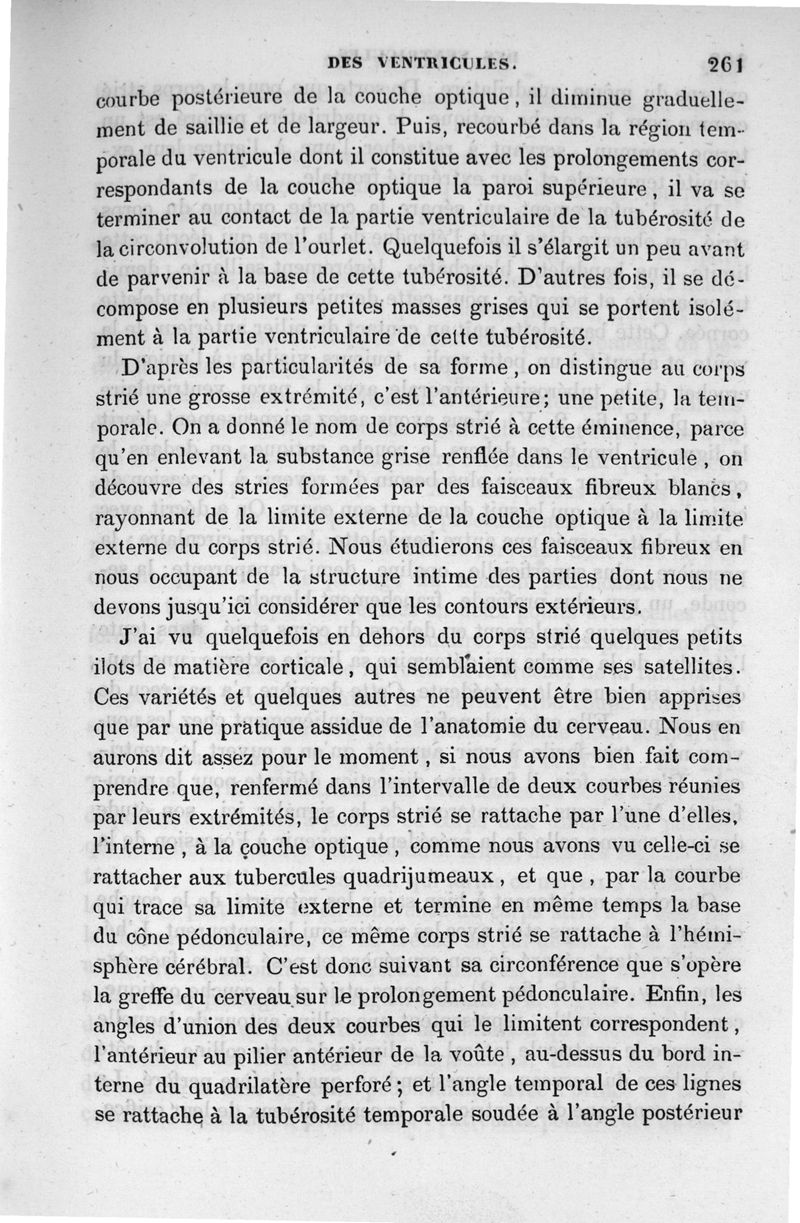 DES VENTRICULES. 261

courbe postérieure de la couche optique, il diminue graduellement de saillie et de largeur. Puis, recourbé dans la région temporale du ventricule dont il constitue avec les prolongements correspondants de la couche optique la paroi supérieure, il va se terminer au contact de la partie ventriculaire de la tubérosité de la circonvolution de l'ourlet. Quelquefois il s'élargit un peu avant de parvenir à la base de cette tubérosité. D'autres fois, il se décompose en plusieurs petites masses grises qui se portent isolément à la partie ventriculaire de cette tubérosité.

D'après les particularités de sa forme, on distingue au corps strié une grosse extrémité, c'est l'antérieure; une petite, la temporale. On a donné le nom de corps strié à cette éminence, parce qu'en enlevant la substance grise renflée dans le ventricule, on découvre des stries formées par des faisceaux fibreux blancs, rayonnant de la limite externe de la couche optique à la limite externe du corps strié. Nous étudierons ces faisceaux fibreux en nous occupant de la structure intime des parties dont nous ne devons jusqu'ici considérer que les contours extérieurs.

J'ai vu quelquefois en dehors du corps strié quelques petits ilots de matière corticale, qui semblaient comme ses satellites. Ces variétés et quelques autres ne peuvent être bien apprises que par une pratique assidue de l'anatomie du cerveau. Nous en aurons dit assez pour le moment, si nous avons bien fait comprendre que, renfermé dans l'intervalle de deux courbes réunies par leurs extrémités, le corps strié se rattache par l'une d'elles, l'interne, à la couche optique, comme nous avons vu celle-ci se rattacher aux tubercules quadrijumeaux, et que, par la courbe qui trace sa limite externe et termine en même temps la base du cône pédonculaire, ce même corps strié se rattache à l'hémisphère cérébral. C'est donc suivant sa circonférence que s'opère la greffe du cerveau sur le prolongement pédonculaire. Enfin, les angles d'union des deux courbes qui le limitent correspondent, l'antérieur au pilier antérieur de la voûte, au-dessus du bord interne du quadrilatère perforé; et l'angle temporal de ces lignes se rattache à la tubérosité temporale soudée à l'angle postérieur